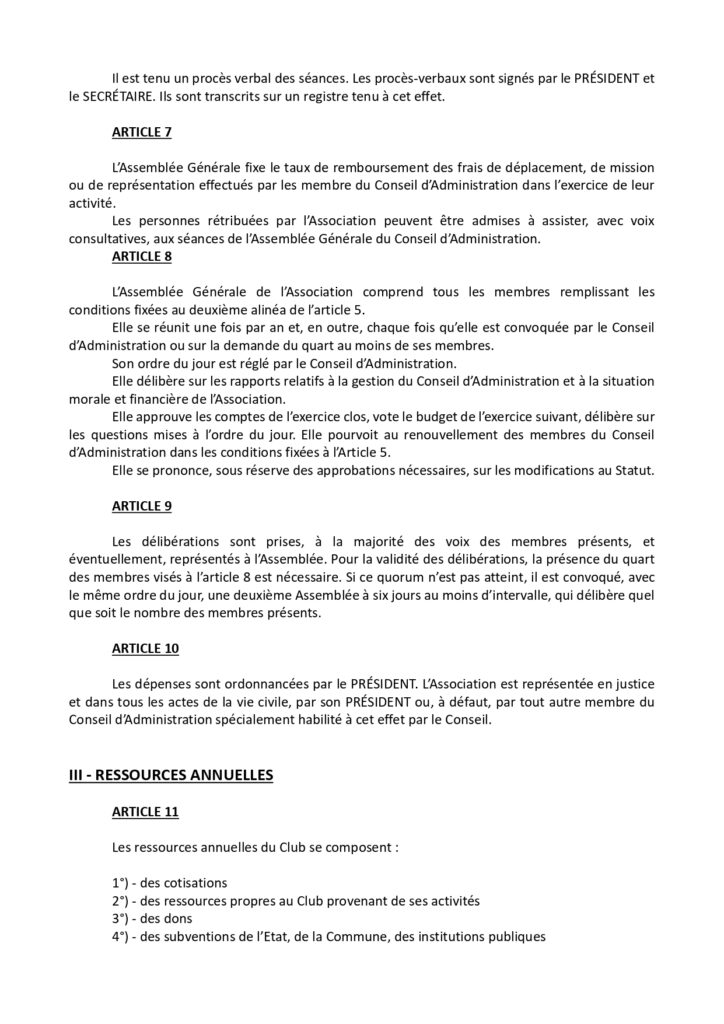 Il est tenu un procès verbal des séances. Les procès-verbaux sont signés par le PRÉSIDENT et le SECRÉTAIRE. Ils sont transcrits sur un registre tenu à cet effet.

ARTICLE 7

L'Assemblée Générale fixe le taux de remboursement des frais de déplacement, de mission ou de représentation effectués par les membre du Conseil d'Administration dans l'exercice de leur activité.

Les personnes rétribuées par l'Association peuvent être admises à assister, avec voix consultatives, aux séances de l'Assemblée Générale du Conseil d'Administration.

ARTICLE 8

L'Assemblée Générale de l'Association comprend tous les membres remplissant les conditions fixées au deuxième alinéa de l'article 5.

Elle se réunit une fois par an et, en outre, chaque fois qu'elle est convoquée par le Conseil d'Administration ou sur la demande du quart au moins de ses membres.

Son ordre du jour est réglé par le Conseil d'Administration.

Elle délibère sur les rapports relatifs à la gestion du Conseil d'Administration et à la situation morale et financière de l'Association.

Elle approuve les comptes de l'exercice clos, vote le budget de l'exercice suivant, délibère sur les questions mises à l'ordre du jour. Elle pourvoit au renouvellement des membres du Conseil d'Administration dans les conditions fixées à l'Article 5.

Elle se prononce, sous réserve des approbations nécessaires, sur les modifications au Statut.

ARTICLE 9

Les délibérations sont prises, à la majorité des voix des membres présents, et éventuellement, représentés à l'Assemblée. Pour la validité des délibérations, la présence du quart des membres visés à l'article 8 est nécessaire. Si ce quorum n'est pas atteint, il est convoqué, avec le même ordre du jour, une deuxième Assemblée à six jours au moins d'intervalle, qui délibère quel que soit le nombre des membres présents.

ARTICLE 10

Les dépenses sont ordonnancées par le PRÉSIDENT. L'Association est représentée en justice et dans tous les actes de la vie civile, par son PRÉSIDENT ou, à défaut, par tout autre membre du Conseil d'Administration spécialement habilité à cet effet par le Conseil.

III - RESSOURCES ANNUELLES

ARTICLE 11

Les ressources annuelles du Club se composent :

1°) - des cotisations
2°) - des ressources propres au Club provenant de ses activités
3°) - des dons
4°) - des subventions de l'Etat, de la Commune, des institutions publiques